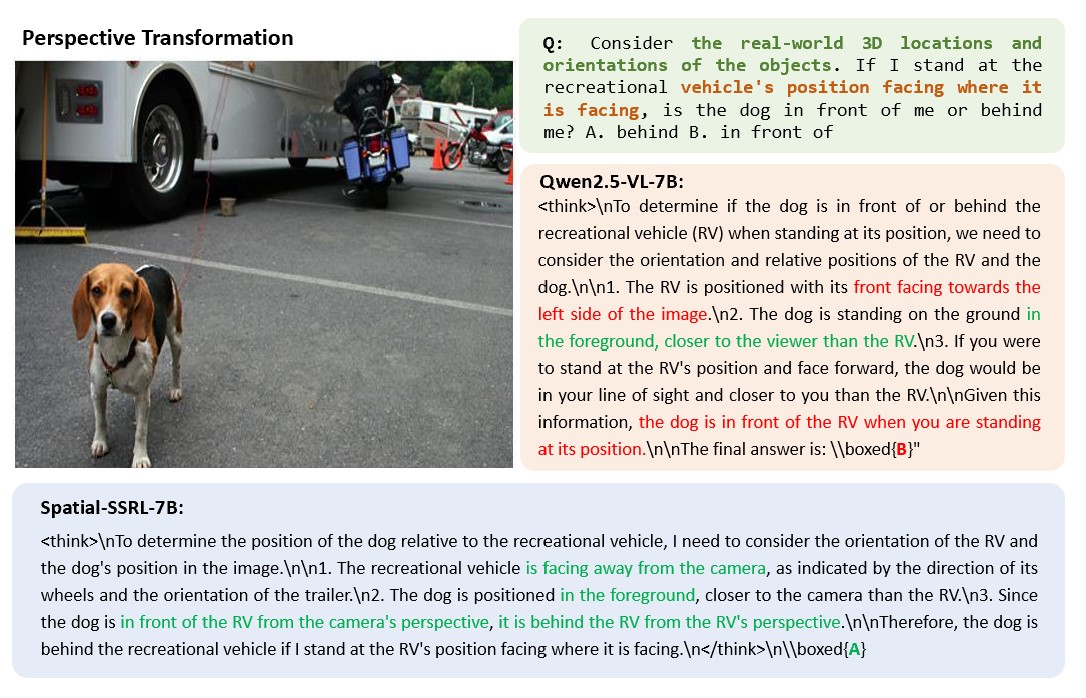 Perspective Transformation

Q: Consider the real-world 3D locations and orientations of the objects. If I stand at the recreational vehicle's position facing where it is facing, is the dog in front of me or behind me? A. behind B. in front of

Qwen2.5-VL-7B:
<think>\nTo determine if the dog is in front of or behind the recreational vehicle (RV) when standing at its position, we need to consider the orientation and relative positions of the RV and the dog.\n\n1. The RV is positioned with its front facing towards the left side of the image.\n2. The dog is standing on the ground in the foreground, closer to the viewer than the RV.\n3. If you were to stand at the RV's position and face forward, the dog would be in your line of sight and closer to you than the RV.\n\nGiven this information, the dog is in front of the RV when you are standing at its position.\n\nThe final answer is: \\boxed{B}"

Spatial-SSRL-7B:
<think>\nTo determine the position of the dog relative to the recreational vehicle, I need to consider the orientation of the RV and the dog's position in the image.\n\n1. The recreational vehicle is facing away from the camera, as indicated by the direction of its wheels and the orientation of the trailer.\n2. The dog is positioned in the foreground, closer to the camera than the RV.\n3. Since the dog is in front of the RV from the camera's perspective, it is behind the RV from the RV's perspective.\n\nTherefore, the dog is behind the recreational vehicle if I stand at the RV's position facing where it is facing.\n</think>\n\\boxed{A}